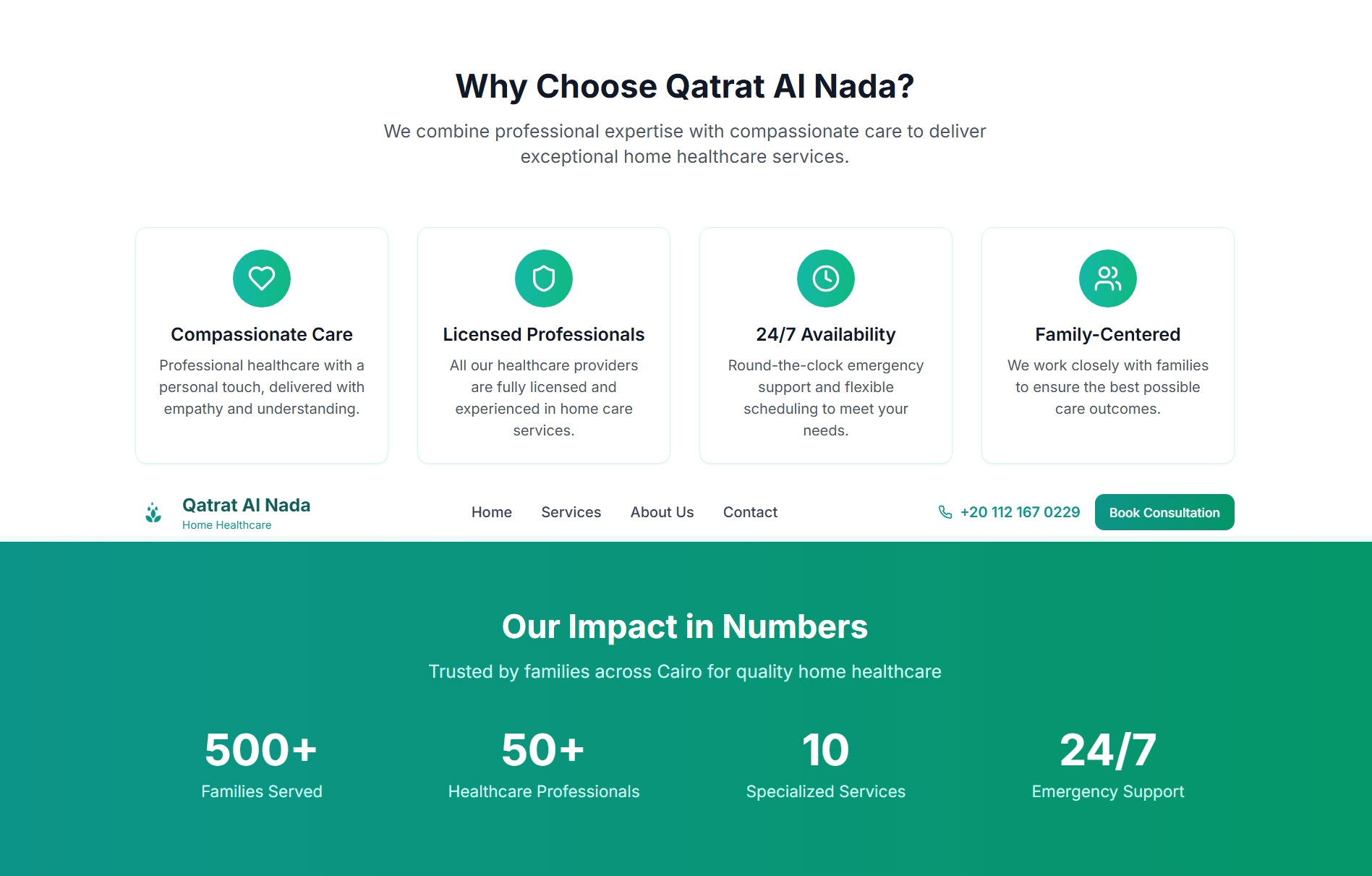 Why Choose Qatrat Al Nada?

We combine professional expertise with compassionate care to deliver exceptional home healthcare services.

Compassionate Care

Professional healthcare with a personal touch, delivered with empathy and understanding.

Licensed Professionals

All our healthcare providers are fully licensed and experienced in home care services.

24/7 Availability

Round-the-clock emergency support and flexible scheduling to meet your needs.

Family-Centered

We work closely with families to ensure the best possible care outcomes.

Qatrat Al Nada
Home Healthcare

Home Services About Us Contact

+20 112 167 0229 Book Consultation

Our Impact in Numbers

Trusted by families across Cairo for quality home healthcare

500+
Families Served

50+
Healthcare Professionals

10
Specialized Services

24/7
Emergency Support